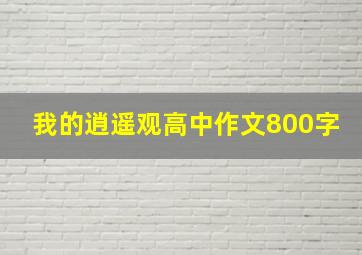 我的逍遥观高中作文800字